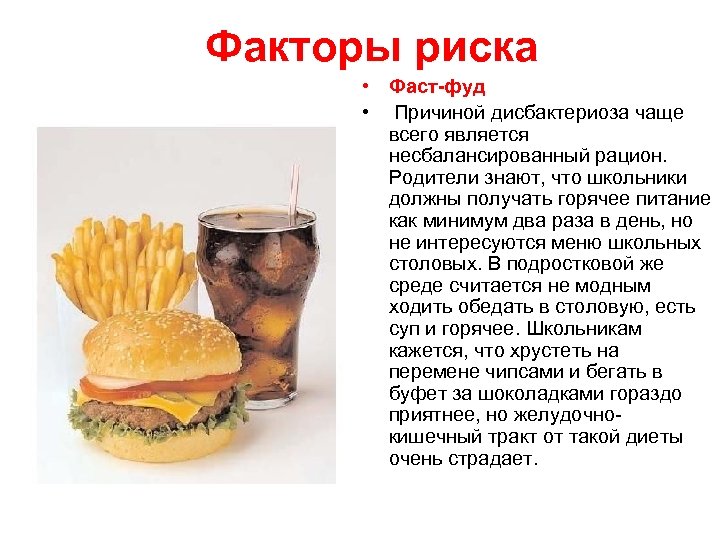 Факторы риска

• Фаст-фуд
• Причиной дисбактериоза чаще всего является несбалансированный рацион. Родители знают, что школьники должны получать горячее питание как минимум два раза в день, но не интересуются меню школьных столовых. В подростковой же среде считается не модным ходить обедать в столовую, есть суп и горячее. Школьникам кажется, что хрустеть на перемене чипсами и бегать в буфет за шоколадками гораздо приятнее, но желудочно-кишечный тракт от такой диеты очень страдает.